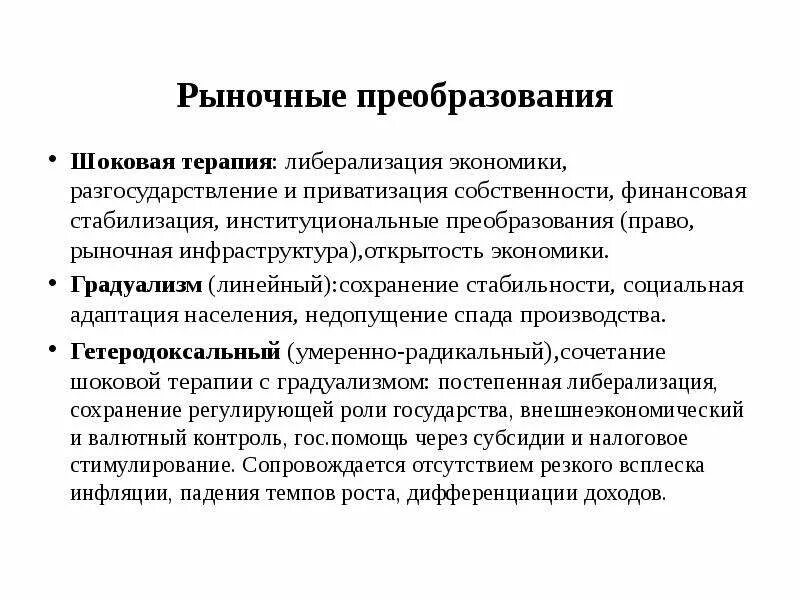 Рыночные преобразования

• Шоковая терапия: либерализация экономики, разгосударствление и приватизация собственности, финансовая стабилизация, институциональные преобразования (право, рыночная инфраструктура),открытость экономики.

• Градуализм (линейный):сохранение стабильности, социальная адаптация населения, недопущение спада производства.

• Гетеродоксальный (умеренно-радикальный),сочетание шоковой терапии с градуализмом: постепенная либерализация, сохранение регулирующей роли государства, внешнеэкономический и валютный контроль, гос.помощь через субсидии и налоговое стимулирование. Сопровождается отсутствием резкого всплеска инфляции, падения темпов роста, дифференциации доходов.